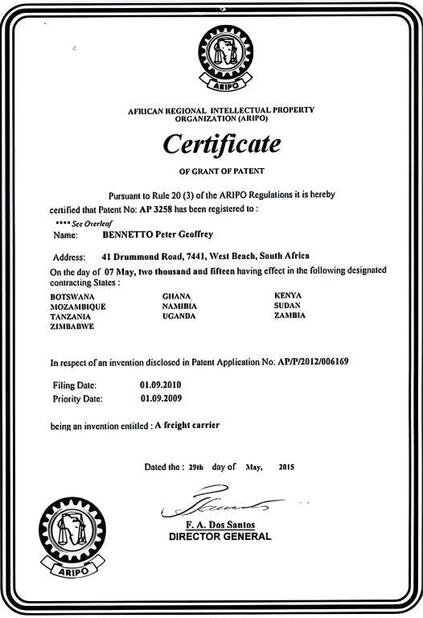 ARIPO

AFRICAN REGIONAL INTELLECTUAL PROPERTY ORGANIZATION (ARIPO)

Certificate

OF GRANT OF PATENT

Pursuant to Rule 20 (3) of the ARIPO Regulations it is hereby certified that Patent No: AP 3258 has been registered to :

**** See Overleaf

Name: BENNETTO Peter Geoffrey

Address: 41 Drummond Road, 7441, West Beach, South Africa

On the day of 07 May, two thousand and fifteen having effect in the following designated contracting States :

BOTSWANA
MOZAMBIQUE
TANZANIA
ZIMBABWE

GHANA
NAMIBIA
UGANDA

KENYA
SUDAN
ZAMBIA

In respect of an invention disclosed in Patent Application No: AP/P/2012/006169

Filing Date: 01.09.2010
Priority Date: 01.09.2009

being an invention entitled : A freight carrier

Dated the : 29th day of May, 2015

F. A. Dos Santos
DIRECTOR GENERAL

ARIPO